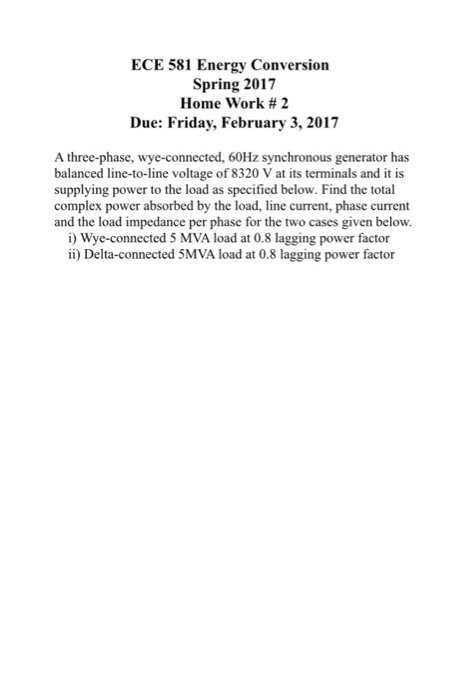 ECE 581 Energy Conversion
Spring 2017
Home Work # 2
Due: Friday, February 3, 2017

A three-phase, wye-connected, 60Hz synchronous generator has balanced line-to-line voltage of 8320 V at its terminals and it is supplying power to the load as specified below. Find the total complex power absorbed by the load, line current, phase current and the load impedance per phase for the two cases given below.
i) Wye-connected 5 MVA load at 0.8 lagging power factor
ii) Delta-connected 5MVA load at 0.8 lagging power factor